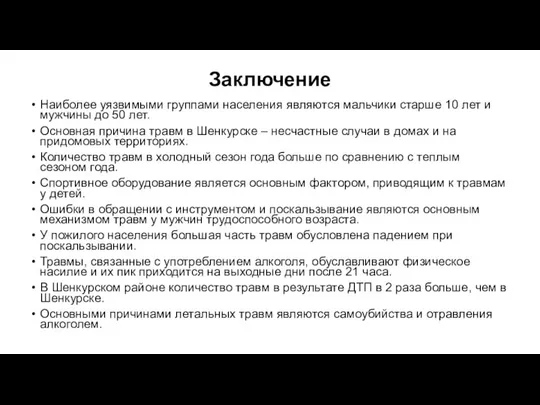 Заключение

• Наиболее уязвимыми группами населения являются мальчики старше 10 лет и мужчины до 50 лет.
• Основная причина травм в Шенкурске – несчастные случаи в домах и на придомовых территориях.
• Количество травм в холодный сезон года больше по сравнению с теплым сезоном года.
• Спортивное оборудование является основным фактором, приводящим к травмам у детей.
• Ошибки в обращении с инструментом и поскальзывание являются основным механизмом травм у мужчин трудоспособного возраста.
• У пожилого населения большая часть травм обусловлена падением при поскальзывании.
• Травмы, связанные с употреблением алкоголя, обуславливают физическое насилие и их пик приходится на выходные дни после 21 часа.
• В Шенкурском районе количество травм в результате ДТП в 2 раза больше, чем в Шенкурске.
• Основными причинами летальных травм являются самоубийства и отравления алкоголем.